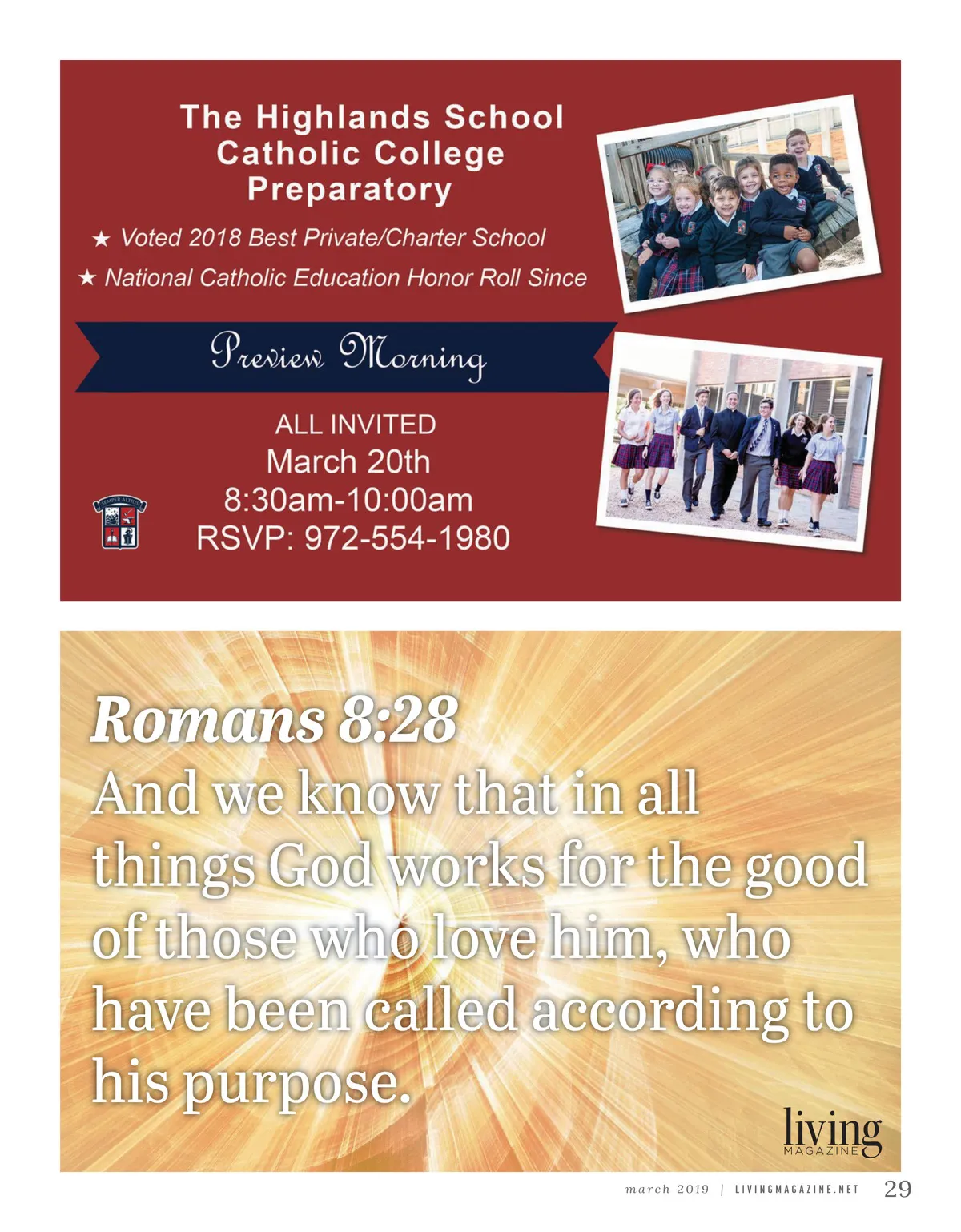 The Highlands School Catholic College Preparatory

★ Voted 2018 Best Private/Charter School

★ National Catholic Education Honor Roll Since

Preview Morning

ALL INVITED
March 20th
8:30am-10:00am
RSVP: 972-554-1980

Romans 8:28

And we know that in all things God works for the good of those who love him, who have been called according to his purpose.

living
MAGAZINE

march 2019 | LIVINGMAGAZINE.NET 29